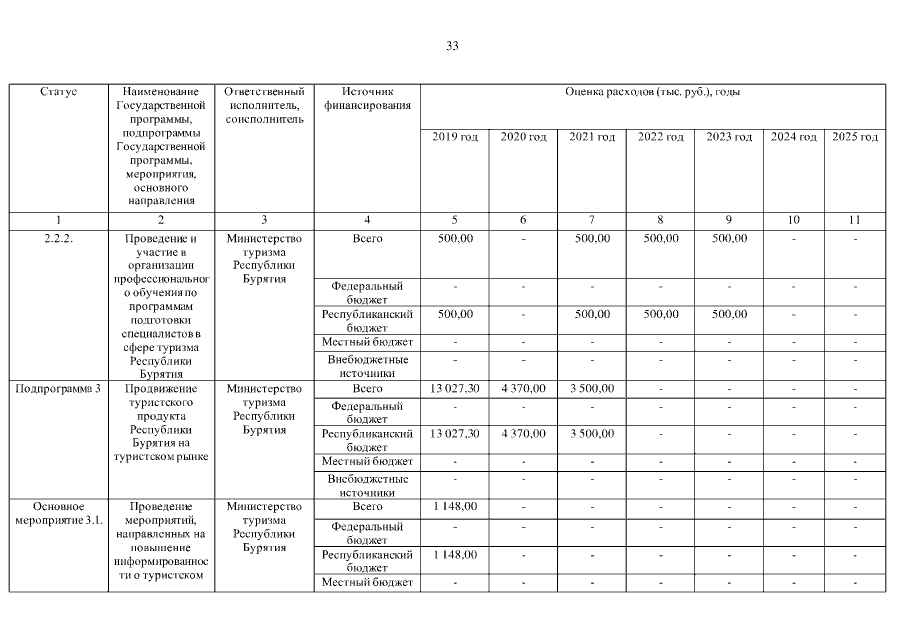 33

| Статус | Наименование Государственной программы, подпрограммы Государственной программы, мероприятия, основного направления | Ответственный исполнитель, соисполнитель | Источник финансирования | Оценка расходов (тыс. руб.), годы | | | | | | |
|---|---|---|---|---|---|---|---|---|---|---|
| | | | | 2019 год | 2020 год | 2021 год | 2022 год | 2023 год | 2024 год | 2025 год |
| 1 | 2 | 3 | 4 | 5 | 6 | 7 | 8 | 9 | 10 | 11 |
| 2.2.2. | Проведение и участие в организации профессионального обучения по программам подготовки специалистов в сфере туризма Республики Бурятия | Министерство туризма Республики Бурятия | Всего | 500,00 | - | 500,00 | 500,00 | 500,00 | - | - |
| | | | Федеральный бюджет | - | - | - | - | - | - | - |
| | | | Республиканский бюджет | 500,00 | - | 500,00 | 500,00 | 500,00 | - | - |
| | | | Местный бюджет | - | - | - | - | - | - | - |
| | | | Внебюджетные источники | - | - | - | - | - | - | - |
| Подпрограмма 3 | Продвижение туристского продукта Республики Бурятия на туристском рынке | Министерство туризма Республики Бурятия | Всего | 13 027,30 | 4 370,00 | 3 500,00 | - | - | - | - |
| | | | Федеральный бюджет | - | - | - | - | - | - | - |
| | | | Республиканский бюджет | 13 027,30 | 4 370,00 | 3 500,00 | - | - | - | - |
| | | | Местный бюджет | - | - | - | - | - | - | - |
| | | | Внебюджетные источники | - | - | - | - | - | - | - |
| Основное мероприятие 3.1. | Проведение мероприятий, направленных на повышение информированности о туристском | Министерство туризма Республики Бурятия | Всего | 1 148,00 | - | - | - | - | - | - |
| | | | Федеральный бюджет | - | - | - | - | - | - | - |
| | | | Республиканский бюджет | 1 148,00 | - | - | - | - | - | - |
| | | | Местный бюджет | - | - | - | - | - | - | - |